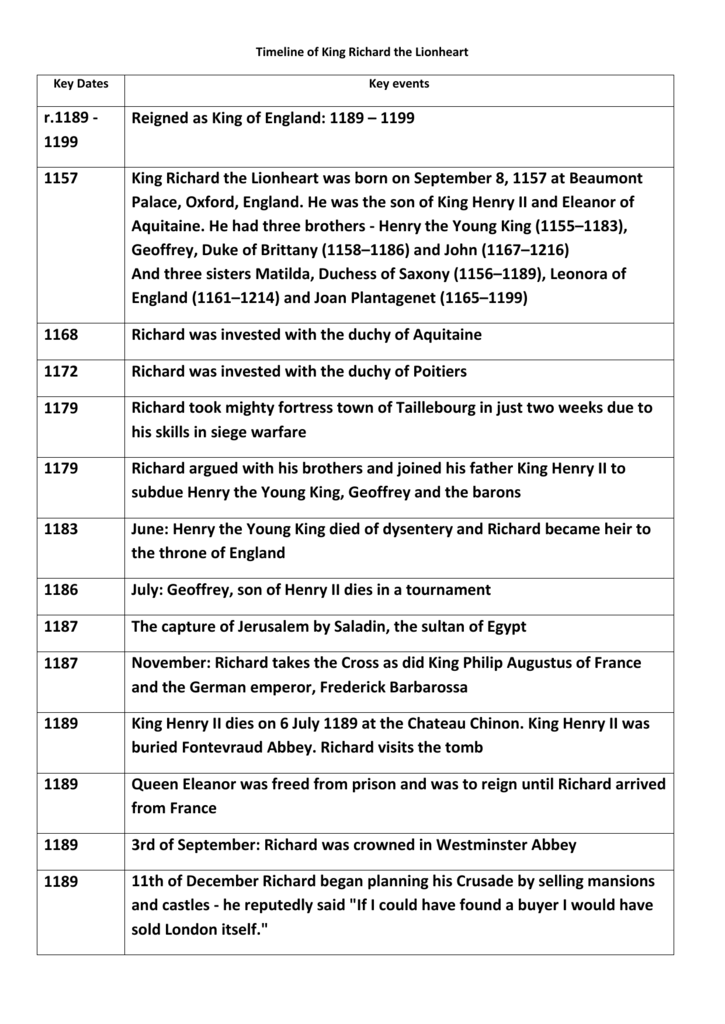 Timeline of King Richard the Lionheart

| Key Dates | Key events |
|---|---|
| r.1189 - 1199 | Reigned as King of England: 1189 – 1199 |
| 1157 | King Richard the Lionheart was born on September 8, 1157 at Beaumont Palace, Oxford, England. He was the son of King Henry II and Eleanor of Aquitaine. He had three brothers - Henry the Young King (1155–1183), Geoffrey, Duke of Brittany (1158–1186) and John (1167–1216) And three sisters Matilda, Duchess of Saxony (1156–1189), Leonora of England (1161–1214) and Joan Plantagenet (1165–1199) |
| 1168 | Richard was invested with the duchy of Aquitaine |
| 1172 | Richard was invested with the duchy of Poitiers |
| 1179 | Richard took mighty fortress town of Taillebourg in just two weeks due to his skills in siege warfare |
| 1179 | Richard argued with his brothers and joined his father King Henry II to subdue Henry the Young King, Geoffrey and the barons |
| 1183 | June: Henry the Young King died of dysentery and Richard became heir to the throne of England |
| 1186 | July: Geoffrey, son of Henry II dies in a tournament |
| 1187 | The capture of Jerusalem by Saladin, the sultan of Egypt |
| 1187 | November: Richard takes the Cross as did King Philip Augustus of France and the German emperor, Frederick Barbarossa |
| 1189 | King Henry II dies on 6 July 1189 at the Chateau Chinon. King Henry II was buried Fontevraud Abbey. Richard visits the tomb |
| 1189 | Queen Eleanor was freed from prison and was to reign until Richard arrived from France |
| 1189 | 3rd of September: Richard was crowned in Westminster Abbey |
| 1189 | 11th of December Richard began planning his Crusade by selling mansions and castles - he reputedly said "If I could have found a buyer I would have sold London itself." |